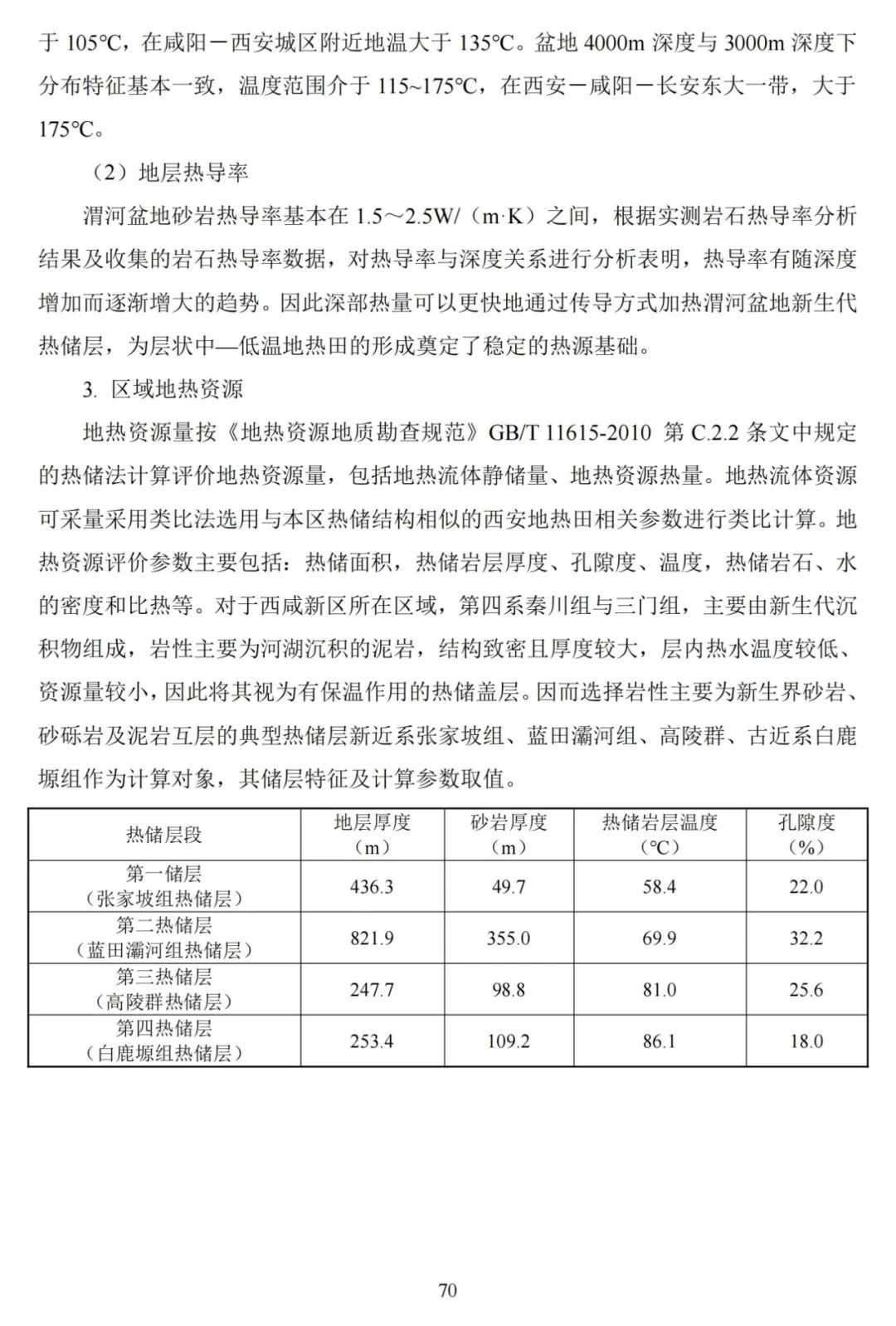 于 105℃，在咸阳－西安城区附近地温大于 135℃。盆地 4000m 深度与 3000m 深度下分布特征基本一致，温度范围介于 115~175℃，在西安－咸阳－长安东大一带，大于 175℃。

（2）地层热导率

渭河盆地砂岩热导率基本在 1.5～2.5W/（m·K）之间，根据实测岩石热导率分析结果及收集的岩石热导率数据，对热导率与深度关系进行分析表明，热导率有随深度增加而逐渐增大的趋势。因此深部热量可以更快地通过传导方式加热渭河盆地新生代热储层，为层状中—低温地热田的形成奠定了稳定的热源基础。

3. 区域地热资源

地热资源量按《地热资源地质勘查规范》GB/T 11615-2010 第 C.2.2 条文中规定的热储法计算评价地热资源量，包括地热流体静储量、地热资源热量。地热流体资源可采量采用类比法选用与本区热储结构相似的西安地热田相关参数进行类比计算。地热资源评价参数主要包括：热储面积，热储岩层厚度、孔隙度、温度，热储岩石、水的密度和比热等。对于西咸新区所在区域，第四系秦川组与三门组，主要由新生代沉积物组成，岩性主要为河湖沉积的泥岩，结构致密且厚度较大，层内热水温度较低、资源量较小，因此将其视为有保温作用的热储盖层。因而选择岩性主要为新生界砂岩、砂砾岩及泥岩互层的典型热储层新近系张家坡组、蓝田灞河组、高陵群、古近系白鹿塬组作为计算对象，其储层特征及计算参数取值。

| 热储层段 | 地层厚度（m） | 砂岩厚度（m） | 热储岩层温度（℃） | 孔隙度（%） |
|---|---|---|---|---|
| 第一储层（张家坡组热储层） | 436.3 | 49.7 | 58.4 | 22.0 |
| 第二热储层（蓝田灞河组热储层） | 821.9 | 355.0 | 69.9 | 32.2 |
| 第三热储层（高陵群热储层） | 247.7 | 98.8 | 81.0 | 25.6 |
| 第四热储层（白鹿塬组热储层） | 253.4 | 109.2 | 86.1 | 18.0 |

70